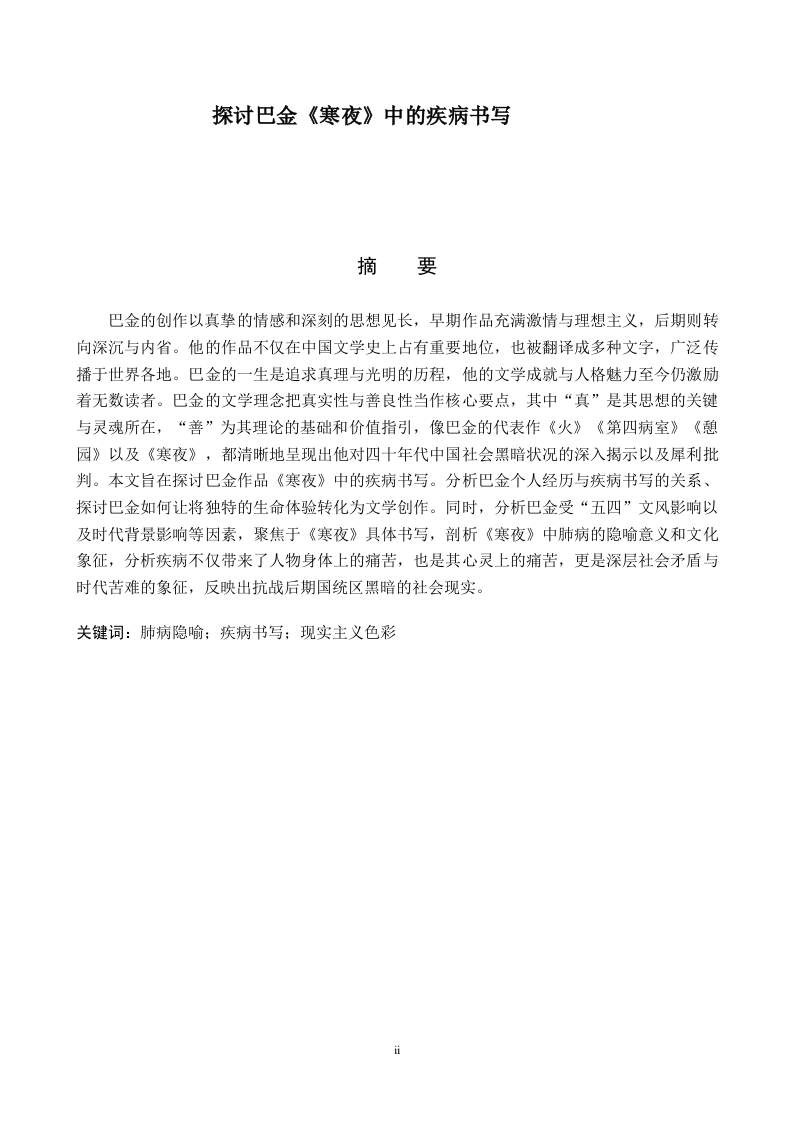 探讨巴金《寒夜》中的疾病书写

摘　要

巴金的创作以真挚的情感和深刻的思想见长，早期作品充满激情与理想主义，后期则转向深沉与内省。他的作品不仅在中国文学史上占有重要地位，也被翻译成多种文字，广泛传播于世界各地。巴金的一生是追求真理与光明的历程，他的文学成就与人格魅力至今仍激励着无数读者。巴金的文学理念把真实性与善良性当作核心要点，其中“真”是其思想的关键与灵魂所在，“善”为其理论的基础和价值指引，像巴金的代表作《火》《第四病室》《憩园》以及《寒夜》，都清晰地呈现出他对四十年代中国社会黑暗状况的深入揭示以及犀利批判。本文旨在探讨巴金作品《寒夜》中的疾病书写。分析巴金个人经历与疾病书写的关系、探讨巴金如何让将独特的生命体验转化为文学创作。同时，分析巴金受“五四”文风影响以及时代背景影响等因素，聚焦于《寒夜》具体书写，剖析《寒夜》中肺病的隐喻意义和文化象征，分析疾病不仅带来了人物身体上的痛苦，也是其心灵上的痛苦，更是深层社会矛盾与时代苦难的象征，反映出抗战后期国统区黑暗的社会现实。

关键词：肺病隐喻；疾病书写；现实主义色彩

ii